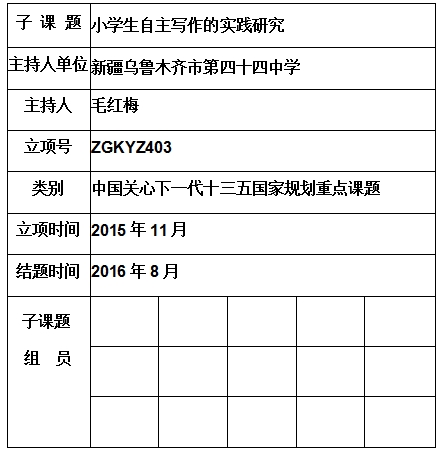 | 子 课 题 | 小学生自主写作的实践研究 | | | | |
|---|---|---|---|---|---|
| 主持人单位 | 新疆乌鲁木齐市第四十四中学 | | | | |
| 主持人 | 毛红梅 | | | | |
| 立项号 | ZGKYZ403 | | | | |
| 类别 | 中国关心下一代十三五国家规划重点课题 | | | | |
| 立项时间 | 2015 年 11 月 | | | | |
| 结题时间 | 2016 年 8 月 | | | | |
| 子课题 组 员 | | | | | |
| | | | | | |
| | | | | | |